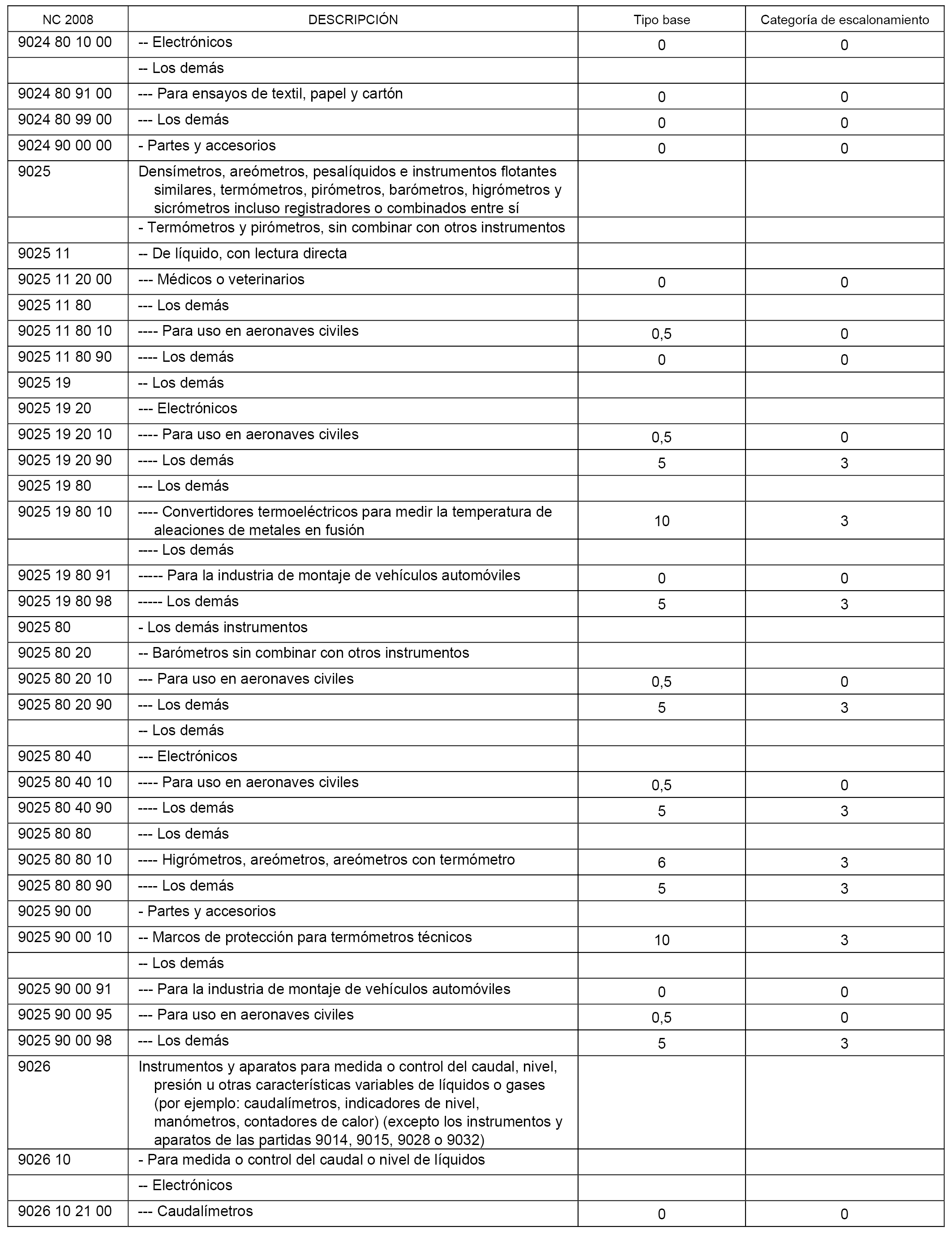 | NC 2008 | DESCRIPCIÓN | Tipo base | Categoría de escalonamiento |
|---|---|---|---|
| 9024 80 10 00 | -- Electrónicos | 0 | 0 |
| | -- Los demás | | |
| 9024 80 91 00 | --- Para ensayos de textil, papel y cartón | 0 | 0 |
| 9024 80 99 00 | --- Los demás | 0 | 0 |
| 9024 90 00 00 | - Partes y accesorios | 0 | 0 |
| 9025 | Densímetros, areómetros, pesalíquidos e instrumentos flotantes similares, termómetros, pirómetros, barómetros, higrómetros y sicrómetros incluso registradores o combinados entre sí | | |
| | - Termómetros y pirómetros, sin combinar con otros instrumentos | | |
| 9025 11 | -- De líquido, con lectura directa | | |
| 9025 11 20 00 | --- Médicos o veterinarios | 0 | 0 |
| 9025 11 80 | --- Los demás | | |
| 9025 11 80 10 | ---- Para uso en aeronaves civiles | 0,5 | 0 |
| 9025 11 80 90 | ---- Los demás | 0 | 0 |
| 9025 19 | -- Los demás | | |
| 9025 19 20 | --- Electrónicos | | |
| 9025 19 20 10 | ---- Para uso en aeronaves civiles | 0,5 | 0 |
| 9025 19 20 90 | ---- Los demás | 5 | 3 |
| 9025 19 80 | --- Los demás | | |
| 9025 19 80 10 | ---- Convertidores termoeléctricos para medir la temperatura de aleaciones de metales en fusión | 10 | 3 |
| | ---- Los demás | | |
| 9025 19 80 91 | ----- Para la industria de montaje de vehículos automóviles | 0 | 0 |
| 9025 19 80 98 | ----- Los demás | 5 | 3 |
| 9025 80 | - Los demás instrumentos | | |
| 9025 80 20 | -- Barómetros sin combinar con otros instrumentos | | |
| 9025 80 20 10 | --- Para uso en aeronaves civiles | 0,5 | 0 |
| 9025 80 20 90 | --- Los demás | 5 | 3 |
| | -- Los demás | | |
| 9025 80 40 | --- Electrónicos | | |
| 9025 80 40 10 | ---- Para uso en aeronaves civiles | 0,5 | 0 |
| 9025 80 40 90 | ---- Los demás | 5 | 3 |
| 9025 80 80 | --- Los demás | | |
| 9025 80 80 10 | ---- Higrómetros, areómetros, areómetros con termómetro | 6 | 3 |
| 9025 80 80 90 | ---- Los demás | 5 | 3 |
| 9025 90 00 | - Partes y accesorios | | |
| 9025 90 00 10 | -- Marcos de protección para termómetros técnicos | 10 | 3 |
| | -- Los demás | | |
| 9025 90 00 91 | --- Para la industria de montaje de vehículos automóviles | 0 | 0 |
| 9025 90 00 95 | --- Para uso en aeronaves civiles | 0,5 | 0 |
| 9025 90 00 98 | --- Los demás | 5 | 3 |
| 9026 | Instrumentos y aparatos para medida o control del caudal, nivel, presión u otras características variables de líquidos o gases (por ejemplo: caudalímetros, indicadores de nivel, manómetros, contadores de calor) (excepto los instrumentos y aparatos de las partidas 9014, 9015, 9028 o 9032) | | |
| 9026 10 | - Para medida o control del caudal o nivel de líquidos | | |
| | -- Electrónicos | | |
| 9026 10 21 00 | --- Caudalímetros | 0 | 0 |